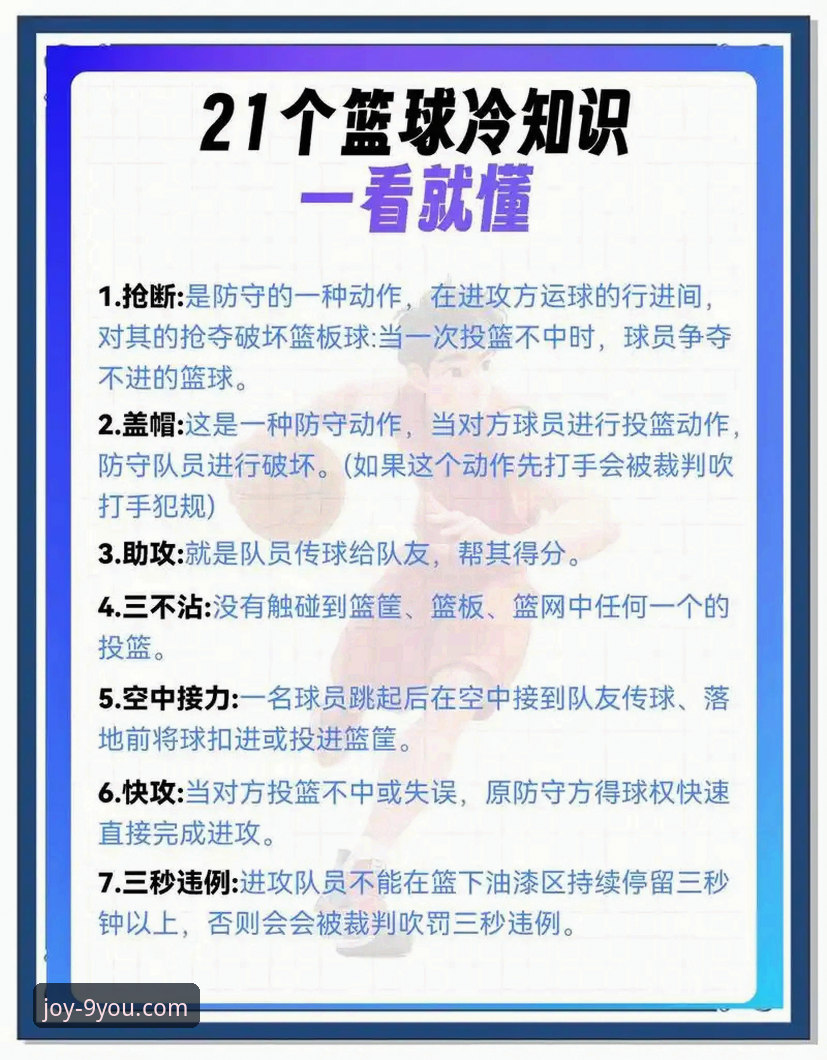 21个篮球冷知识
一看就懂

1.抢断:是防守的一种动作，在进攻方运球的行进间，对其的抢夺破坏篮板球:当一次投篮不中时，球员争夺不进的篮球。

2.盖帽:这是一种防守动作，当对方球员进行投篮动作，防守队员进行破坏。(如果这个动作先打手会被裁判吹打手犯规)

3.助攻:就是队员传球给队友，帮其得分。

4.三不沾:没有触碰到篮筐、篮板、篮网中任何一个的投篮。

5.空中接力:一名球员跳起后在空中接到队友传球、落地前将球扣进或投进篮筐。

6.快攻:当对方投篮不中或失误，原防守方得球权快速直接完成进攻。

7.三秒违例:进攻队员不能在篮下油漆区持续停留三秒钟以上，否则会会被裁判吹罚三秒违例。

joy-9you.com